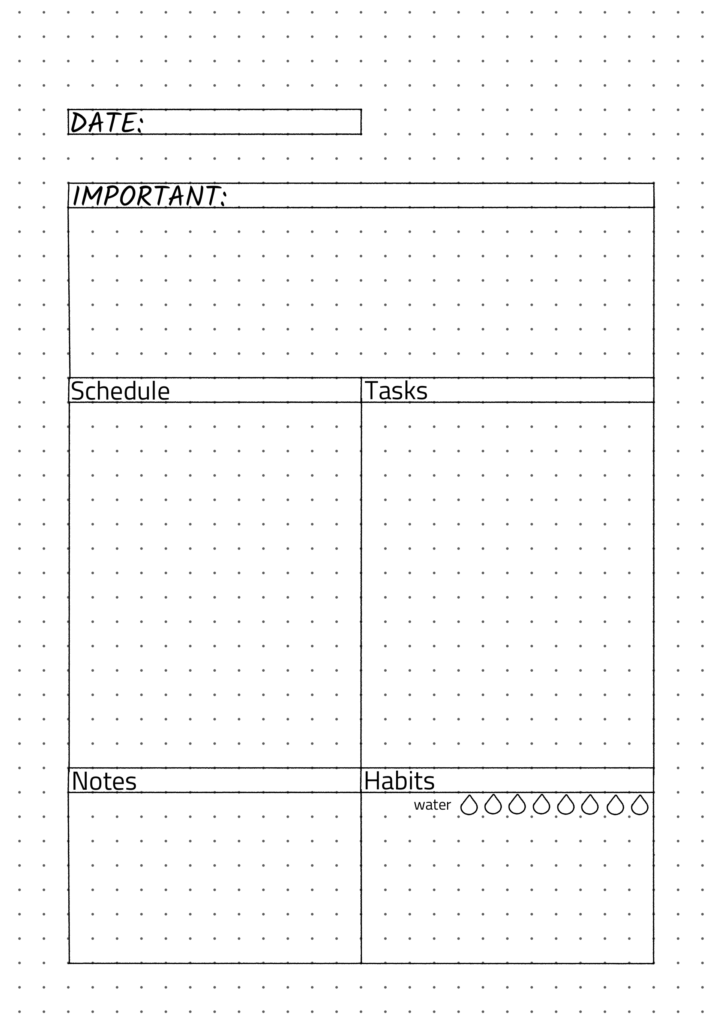 DATE:

IMPORTANT:

Schedule

Tasks

Notes

Habits

water